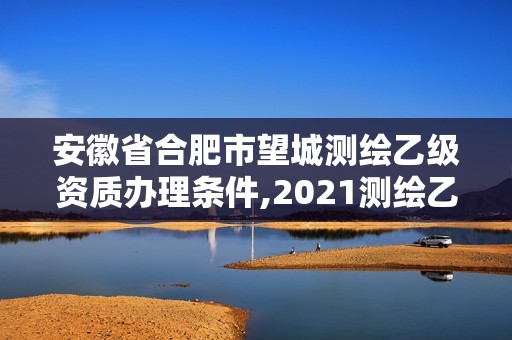 安徽省合肥市望城测绘乙级资质办理条件,2021测绘乙